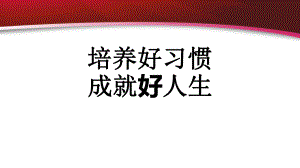 培养好习惯
成就好人生